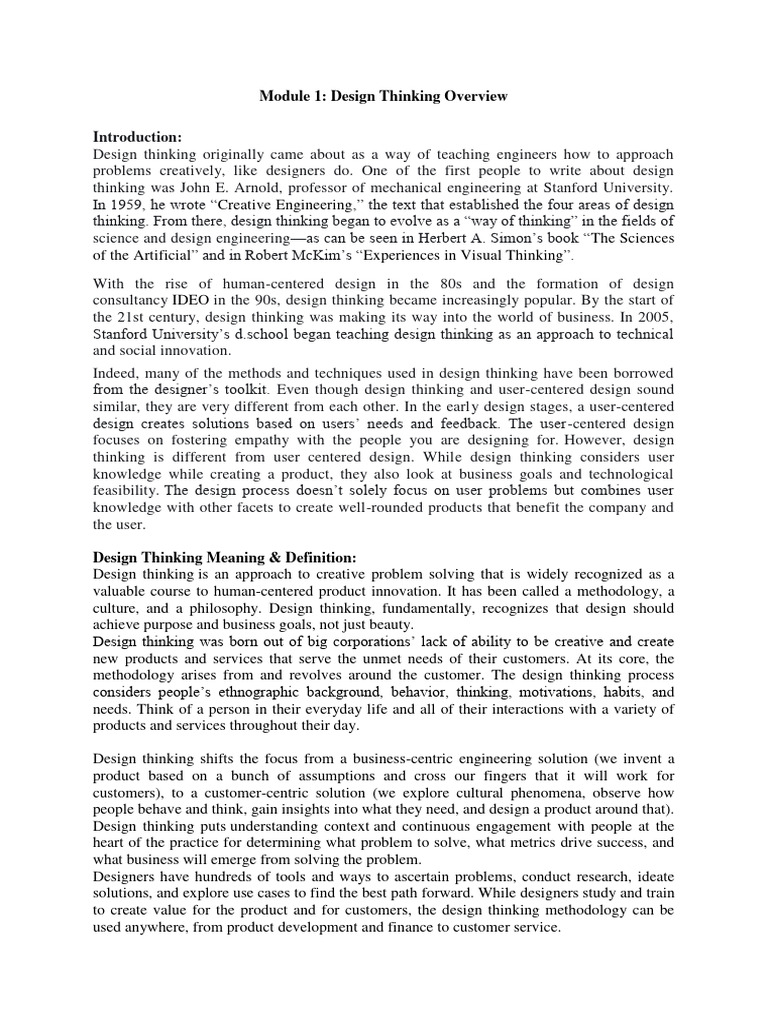 Module 1: Design Thinking Overview

Introduction:
Design thinking originally came about as a way of teaching engineers how to approach problems creatively, like designers do. One of the first people to write about design thinking was John E. Arnold, professor of mechanical engineering at Stanford University. In 1959, he wrote “Creative Engineering,” the text that established the four areas of design thinking. From there, design thinking began to evolve as a “way of thinking” in the fields of science and design engineering—as can be seen in Herbert A. Simon’s book “The Sciences of the Artificial” and in Robert McKim’s “Experiences in Visual Thinking”.

With the rise of human-centered design in the 80s and the formation of design consultancy IDEO in the 90s, design thinking became increasingly popular. By the start of the 21st century, design thinking was making its way into the world of business. In 2005, Stanford University’s d.school began teaching design thinking as an approach to technical and social innovation.

Indeed, many of the methods and techniques used in design thinking have been borrowed from the designer’s toolkit. Even though design thinking and user-centered design sound similar, they are very different from each other. In the early design stages, a user-centered design creates solutions based on users’ needs and feedback. The user-centered design focuses on fostering empathy with the people you are designing for. However, design thinking is different from user centered design. While design thinking considers user knowledge while creating a product, they also look at business goals and technological feasibility. The design process doesn’t solely focus on user problems but combines user knowledge with other facets to create well-rounded products that benefit the company and the user.

Design Thinking Meaning & Definition:
Design thinking is an approach to creative problem solving that is widely recognized as a valuable course to human-centered product innovation. It has been called a methodology, a culture, and a philosophy. Design thinking, fundamentally, recognizes that design should achieve purpose and business goals, not just beauty.
Design thinking was born out of big corporations’ lack of ability to be creative and create new products and services that serve the unmet needs of their customers. At its core, the methodology arises from and revolves around the customer. The design thinking process considers people’s ethnographic background, behavior, thinking, motivations, habits, and needs. Think of a person in their everyday life and all of their interactions with a variety of products and services throughout their day.

Design thinking shifts the focus from a business-centric engineering solution (we invent a product based on a bunch of assumptions and cross our fingers that it will work for customers), to a customer-centric solution (we explore cultural phenomena, observe how people behave and think, gain insights into what they need, and design a product around that). Design thinking puts understanding context and continuous engagement with people at the heart of the practice for determining what problem to solve, what metrics drive success, and what business will emerge from solving the problem.
Designers have hundreds of tools and ways to ascertain problems, conduct research, ideate solutions, and explore use cases to find the best path forward. While designers study and train to create value for the product and for customers, the design thinking methodology can be used anywhere, from product development and finance to customer service.